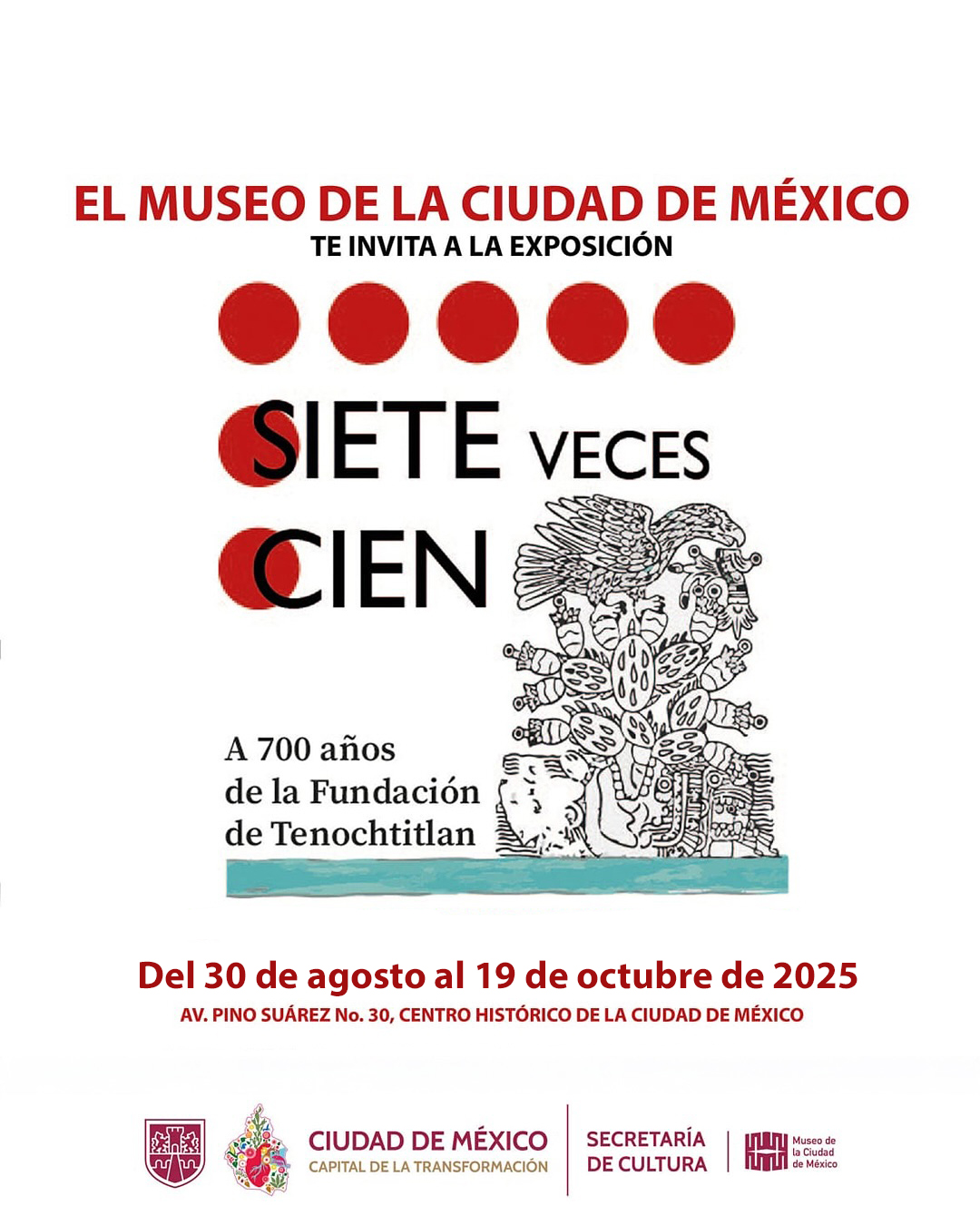 EL MUSEO DE LA CIUDAD DE MÉXICO
TE INVITA A LA EXPOSICIÓN

SIETE VECES
CIEN

A 700 años
de la Fundación
de Tenochtitlan

Del 30 de agosto al 19 de octubre de 2025
AV. PINO SUÁREZ No. 30, CENTRO HISTÓRICO DE LA CIUDAD DE MÉXICO

CIUDAD DE MÉXICO
CAPITAL DE LA TRANSFORMACIÓN

SECRETARÍA
DE CULTURA

Museo de
la Ciudad
de México